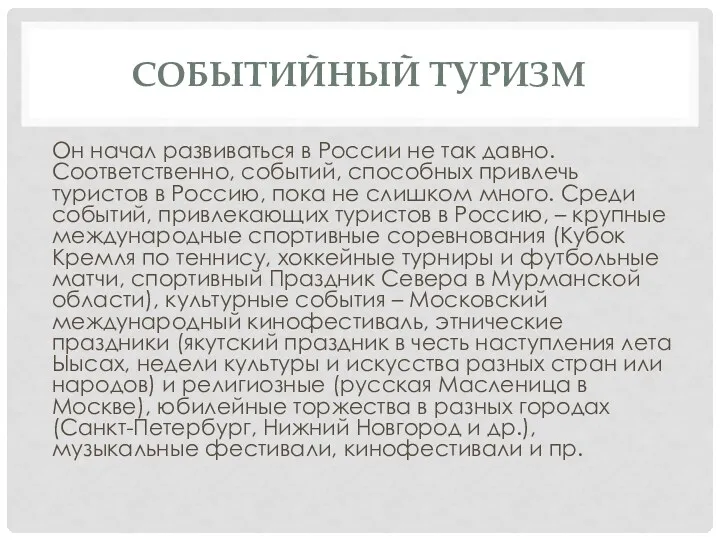 СОБЫТИЙНЫЙ ТУРИЗМ

Он начал развиваться в России не так давно. Соответственно, событий, способных привлечь туристов в Россию, пока не слишком много. Среди событий, привлекающих туристов в Россию, – крупные международные спортивные соревнования (Кубок Кремля по теннису, хоккейные турниры и футбольные матчи, спортивный Праздник Севера в Мурманской области), культурные события – Московский международный кинофестиваль, этнические праздники (якутский праздник в честь наступления лета Ысыах, недели культуры и искусства разных стран или народов) и религиозные (русская Масленица в Москве), юбилейные торжества в разных городах (Санкт-Петербург, Нижний Новгород и др.), музыкальные фестивали, кинофестивали и пр.